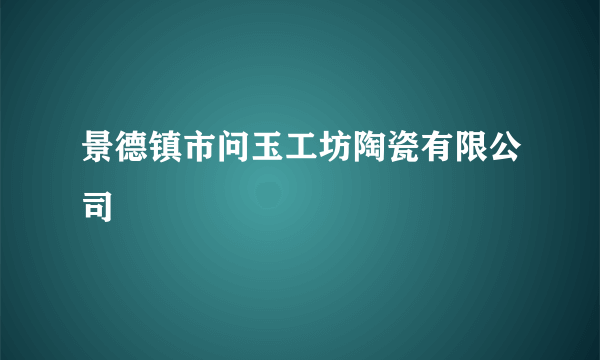 景德镇市问玉工坊陶瓷有限公司